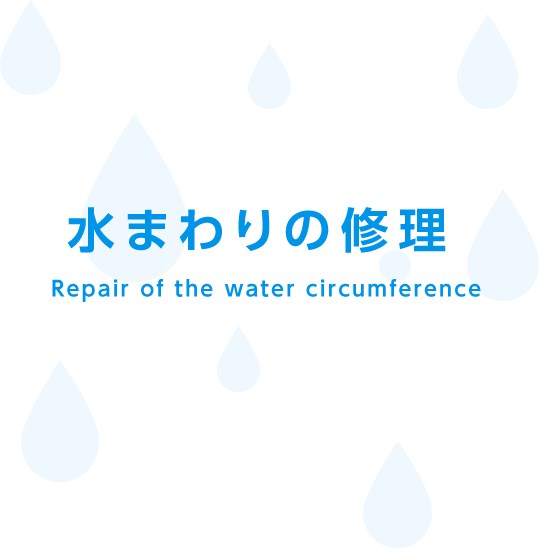 水まわりの修理

Repair of the water circumference